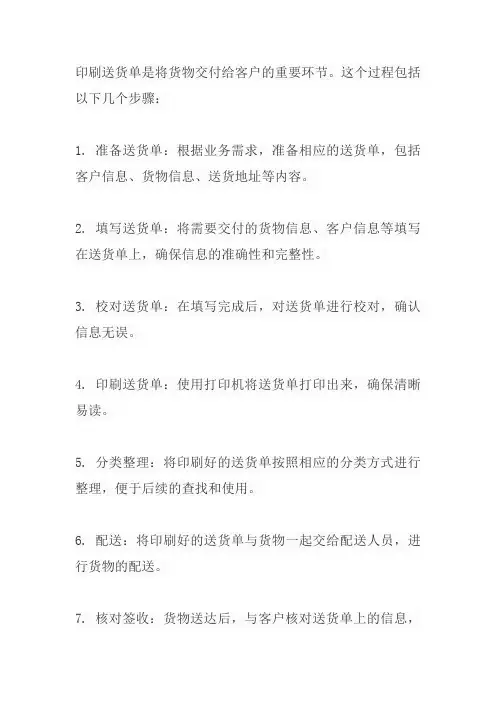 印刷送货单是将货物交付给客户的重要环节。这个过程包括以下几个步骤：

1. 准备送货单：根据业务需求，准备相应的送货单，包括客户信息、货物信息、送货地址等内容。

2. 填写送货单：将需要交付的货物信息、客户信息等填写在送货单上，确保信息的准确性和完整性。

3. 校对送货单：在填写完成后，对送货单进行校对，确认信息无误。

4. 印刷送货单：使用打印机将送货单打印出来，确保清晰易读。

5. 分类整理：将印刷好的送货单按照相应的分类方式进行整理，便于后续的查找和使用。

6. 配送：将印刷好的送货单与货物一起交给配送人员，进行货物的配送。

7. 核对签收：货物送达后，与客户核对送货单上的信息，